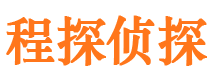 程探侦探